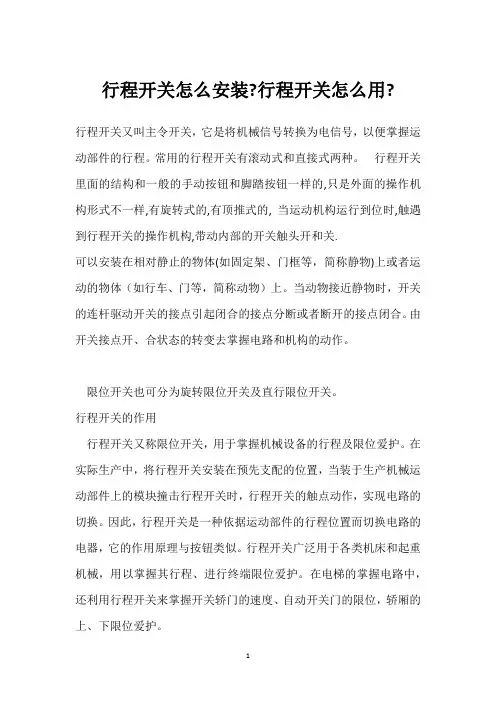 行程开关怎么安装?行程开关怎么用?

行程开关又叫主令开关，它是将机械信号转换为电信号，以便掌握运动部件的行程。常用的行程开关有滚动式和直接式两种。　行程开关里面的结构和一般的手动按钮和脚踏按钮一样的,只是外面的操作机构形式不一样,有旋转式的,有顶推式的, 当运动机构运行到位时,触遇到行程开关的操作机构,带动内部的开关触头开和关.
可以安装在相对静止的物体(如固定架、门框等，简称静物)上或者运动的物体（如行车、门等，简称动物）上。当动物接近静物时，开关的连杆驱动开关的接点引起闭合的接点分断或者断开的接点闭合。由开关接点开、合状态的转变去掌握电路和机构的动作。

限位开关也可分为旋转限位开关及直行限位开关。
行程开关的作用
行程开关又称限位开关，用于掌握机械设备的行程及限位爱护。在实际生产中，将行程开关安装在预先支配的位置，当装于生产机械运动部件上的模块撞击行程开关时，行程开关的触点动作，实现电路的切换。因此，行程开关是一种依据运动部件的行程位置而切换电路的电器，它的作用原理与按钮类似。行程开关广泛用于各类机床和起重机械，用以掌握其行程、进行终端限位爱护。在电梯的掌握电路中，还利用行程开关来掌握开关轿门的速度、自动开关门的限位，轿厢的上、下限位爱护。

1